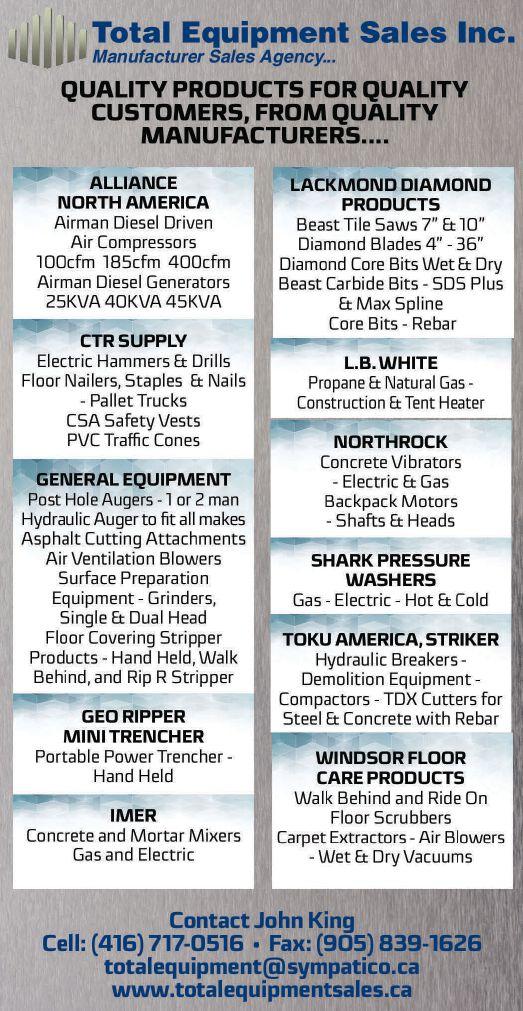 Total Equipment Sales Inc.
Manufacturer Sales Agency...

QUALITY PRODUCTS FOR QUALITY CUSTOMERS, FROM QUALITY MANUFACTURERS....

ALLIANCE NORTH AMERICA
Airman Diesel Driven Air Compressors
100cfm 185cfm 400cfm
Airman Diesel Generators
25KVA 40KVA 45KVA

CTR SUPPLY
Electric Hammers & Drills
Floor Nailers, Staples & Nails - Pallet Trucks
CSA Safety Vests
PVC Traffic Cones

GENERAL EQUIPMENT
Post Hole Augers - 1 or 2 man
Hydraulic Auger to fit all makes
Asphalt Cutting Attachments
Air Ventilation Blowers
Surface Preparation Equipment - Grinders, Single & Dual Head
Floor Covering Stripper Products - Hand Held, Walk Behind, and Rip R Stripper

GEO RIPPER MINI TRENCHER
Portable Power Trencher - Hand Held

IMER
Concrete and Mortar Mixers
Gas and Electric

LACKMOND DIAMOND PRODUCTS
Beast Tile Saws 7" & 10"
Diamond Blades 4" - 36"
Diamond Core Bits Wet & Dry
Beast Carbide Bits - SDS Plus & Max Spline
Core Bits - Rebar

L.B. WHITE
Propane & Natural Gas - Construction & Tent Heater

NORTHROCK
Concrete Vibrators - Electric & Gas
Backpack Motors - Shafts & Heads

SHARK PRESSURE WASHERS
Gas - Electric - Hot & Cold

TOKU AMERICA, STRIKER
Hydraulic Breakers - Demolition Equipment - Compactors - TDX Cutters for Steel & Concrete with Rebar

WINDSOR FLOOR CARE PRODUCTS
Walk Behind and Ride On Floor Scrubbers
Carpet Extractors - Air Blowers - Wet & Dry Vacuums

Contact John King
Cell: (416) 717-0516 • Fax: (905) 839-1626
totalequipment@sympatico.ca
www.totalequipmentsales.ca